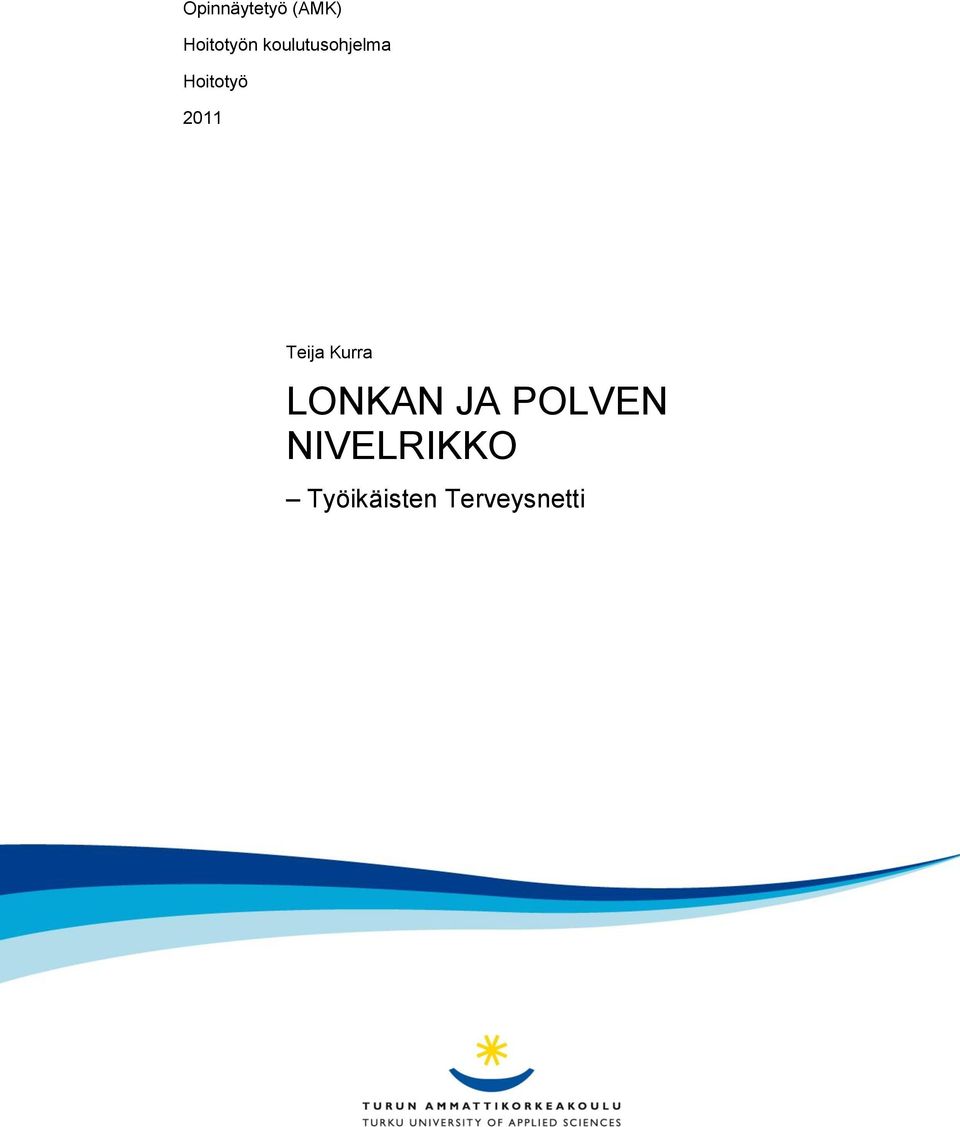 Opinnäytetyö (AMK)

Hoitotyön koulutusohjelma

Hoitotyö

2011

Teija Kurra

LONKAN JA POLVEN NIVELRIKKO

– Työikäisten Terveysnetti

TURUN AMMATTIKORKEAKOULU
TURKU UNIVERSITY OF APPLIED SCIENCES